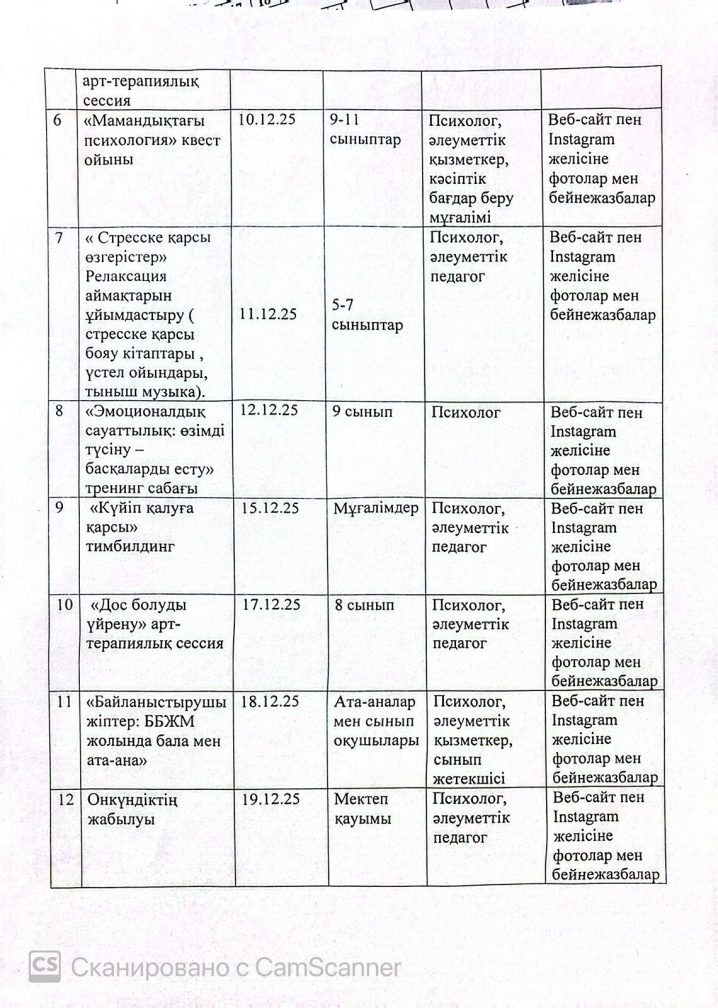 |  | арт-терапиялық сессия |  |  |  |  |
|---|---|---|---|---|---|
| 6 | «Мамандықтағы психология» квест ойыны | 10.12.25 | 9-11 сыныптар | Психолог, әлеуметтік қызметкер, кәсіптік бағдар беру мұғалімі | Веб-сайт пен Instagram желісіне фотолар мен бейнежазбалар |
| 7 | « Стресске қарсы өзгерістер» Релаксация аймақтарын ұйымдастыру ( стресске қарсы бояу кітаптары , үстел ойындары, тыныш музыка). | 11.12.25 | 5-7 сыныптар | Психолог, әлеуметтік педагог | Веб-сайт пен Instagram желісіне фотолар мен бейнежазбалар |
| 8 | «Эмоционалдық сауаттылық: өзімді түсіну – басқаларды есту» тренинг сабағы | 12.12.25 | 9 сынып | Психолог | Веб-сайт пен Instagram желісіне фотолар мен бейнежазбалар |
| 9 | «Күйіп қалуға қарсы» тимбилдинг | 15.12.25 | Мұғалімдер | Психолог, әлеуметтік педагог | Веб-сайт пен Instagram желісіне фотолар мен бейнежазбалар |
| 10 | «Дос болуды үйрену» арт-терапиялық сессия | 17.12.25 | 8 сынып | Психолог, әлеуметтік педагог | Веб-сайт пен Instagram желісіне фотолар мен бейнежазбалар |
| 11 | «Байланыстырушы жіптер: ББЖМ жолында бала мен ата-ана» | 18.12.25 | Ата-аналар мен сынып оқушылары | Психолог, әлеуметтік қызметкер, сынып жетекшісі | Веб-сайт пен Instagram желісіне фотолар мен бейнежазбалар |
| 12 | Онкүндіктің жабылуы | 19.12.25 | Мектеп қауымы | Психолог, әлеуметтік педагог | Веб-сайт пен Instagram желісіне фотолар мен бейнежазбалар |

CS Сканировано с CamScanner